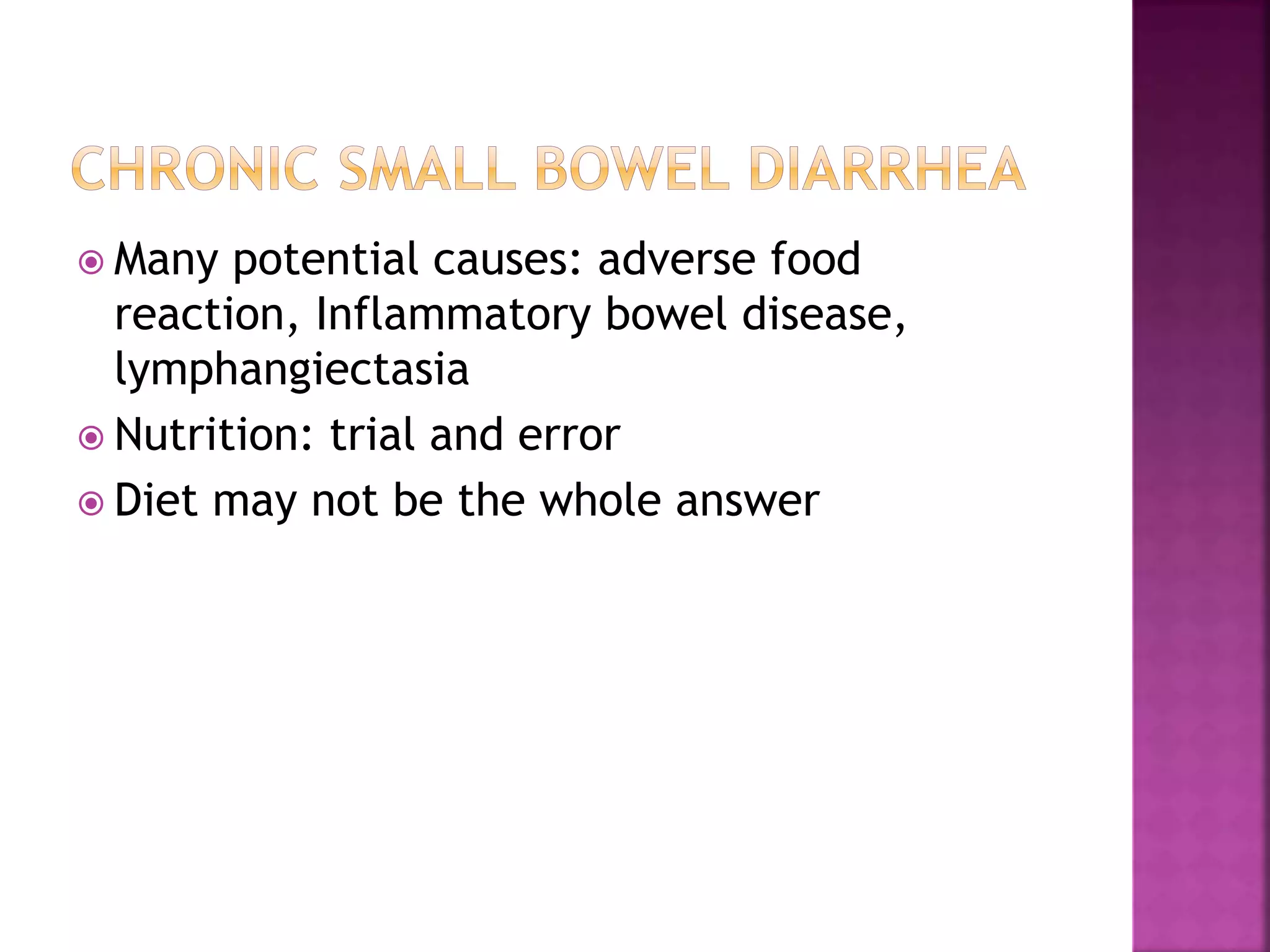 CHRONIC SMALL BOWEL DIARRHEA

Many potential causes: adverse food reaction, Inflammatory bowel disease, lymphangiectasia

Nutrition: trial and error

Diet may not be the whole answer